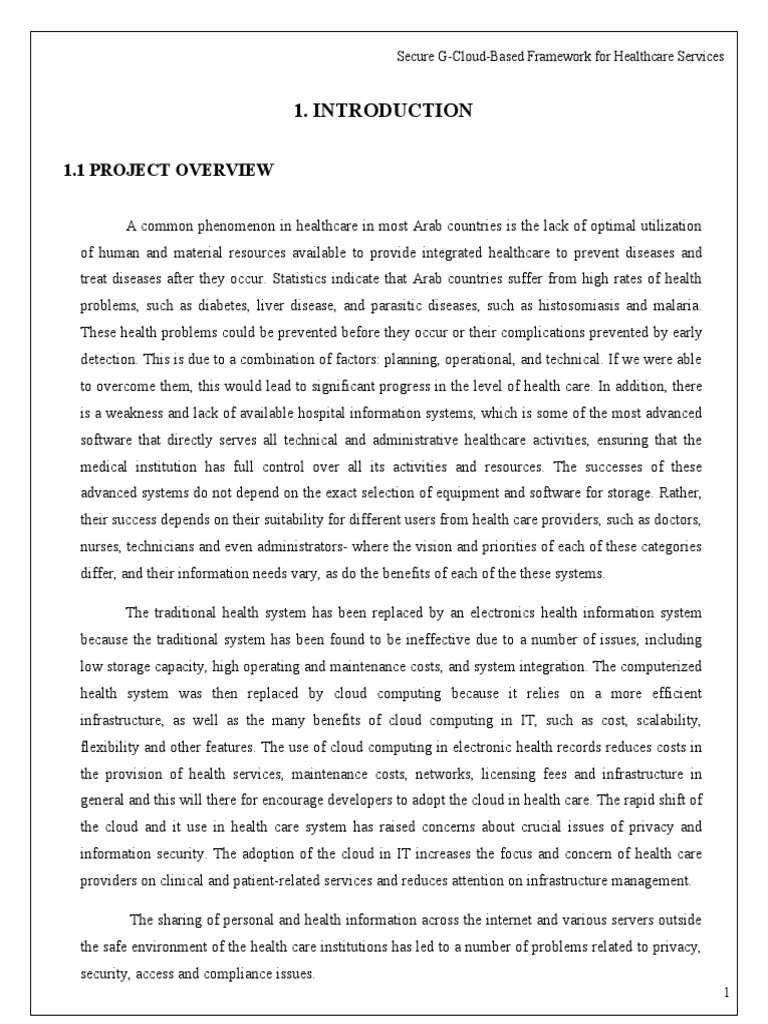 Secure G-Cloud-Based Framework for Healthcare Services

1. INTRODUCTION

1.1 PROJECT OVERVIEW

A common phenomenon in healthcare in most Arab countries is the lack of optimal utilization of human and material resources available to provide integrated healthcare to prevent diseases and treat diseases after they occur. Statistics indicate that Arab countries suffer from high rates of health problems, such as diabetes, liver disease, and parasitic diseases, such as histosomiasis and malaria. These health problems could be prevented before they occur or their complications prevented by early detection. This is due to a combination of factors: planning, operational, and technical. If we were able to overcome them, this would lead to significant progress in the level of health care. In addition, there is a weakness and lack of available hospital information systems, which is some of the most advanced software that directly serves all technical and administrative healthcare activities, ensuring that the medical institution has full control over all its activities and resources. The successes of these advanced systems do not depend on the exact selection of equipment and software for storage. Rather, their success depends on their suitability for different users from health care providers, such as doctors, nurses, technicians and even administrators- where the vision and priorities of each of these categories differ, and their information needs vary, as do the benefits of each of the these systems.

The traditional health system has been replaced by an electronics health information system because the traditional system has been found to be ineffective due to a number of issues, including low storage capacity, high operating and maintenance costs, and system integration. The computerized health system was then replaced by cloud computing because it relies on a more efficient infrastructure, as well as the many benefits of cloud computing in IT, such as cost, scalability, flexibility and other features. The use of cloud computing in electronic health records reduces costs in the provision of health services, maintenance costs, networks, licensing fees and infrastructure in general and this will there for encourage developers to adopt the cloud in health care. The rapid shift of the cloud and it use in health care system has raised concerns about crucial issues of privacy and information security. The adoption of the cloud in IT increases the focus and concern of health care providers on clinical and patient-related services and reduces attention on infrastructure management.

The sharing of personal and health information across the internet and various servers outside the safe environment of the health care institutions has led to a number of problems related to privacy, security, access and compliance issues.

1